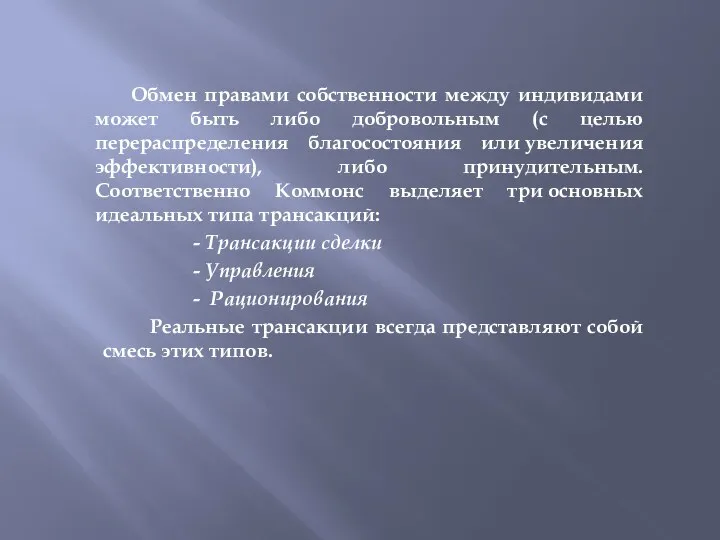 Обмен правами собственности между индивидами может быть либо добровольным (с целью перераспределения благосостояния или увеличения эффективности), либо принудительным. Соответственно Коммонс выделяет три основных идеальных типа трансакций:

- Трансакции сделки

- Управления

- Рационирования

Реальные трансакции всегда представляют собой смесь этих типов.